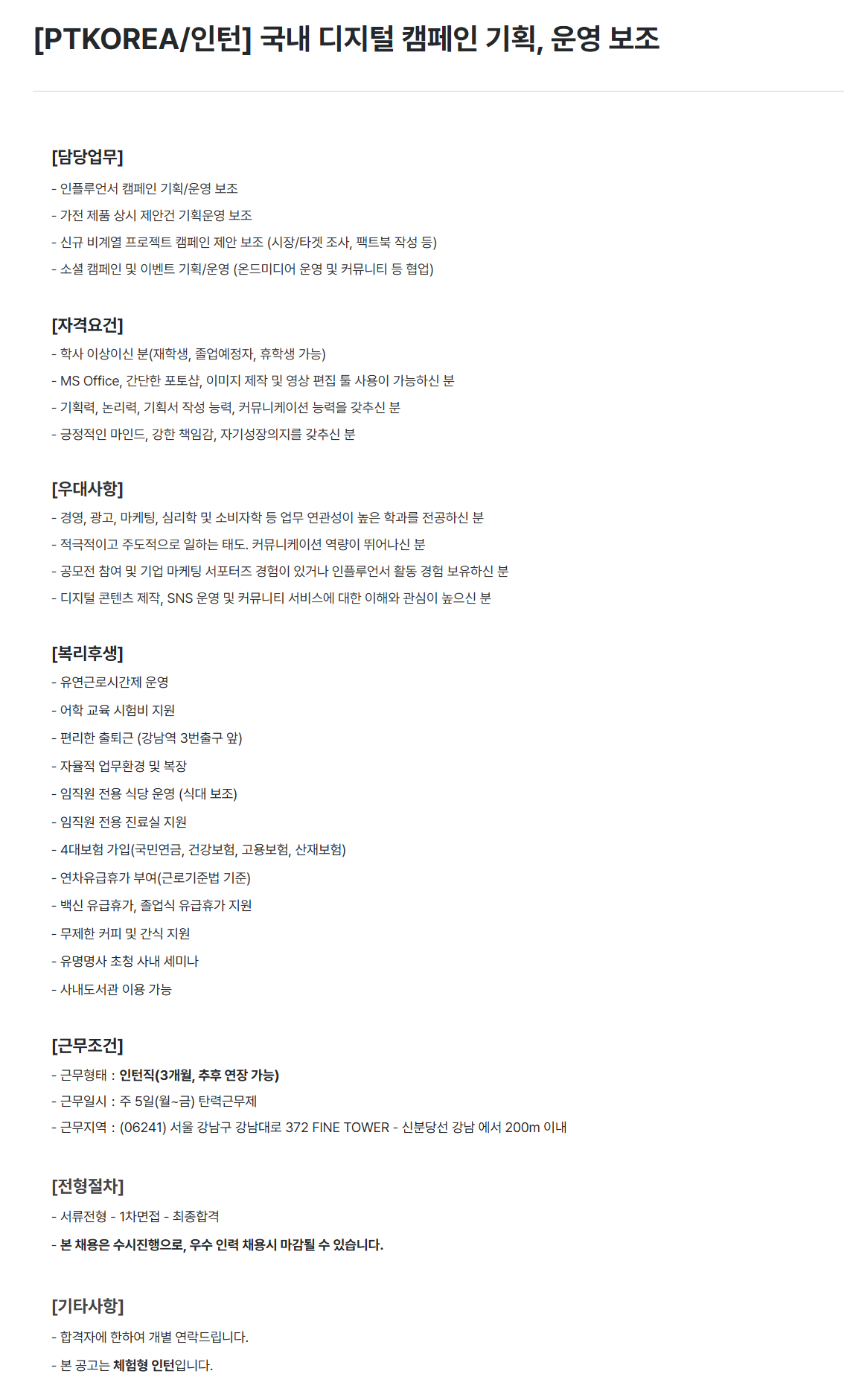 [PTKOREA/인턴] 국내 디지털 캠페인 기획, 운영 보조

[담당업무]

- 인플루언서 캠페인 기획/운영 보조

- 가전 제품 상시 제안건 기획운영 보조

- 신규 비계열 프로젝트 캠페인 제안 보조 (시장/타겟 조사, 팩트북 작성 등)

- 소셜 캠페인 및 이벤트 기획/운영 (온드미디어 운영 및 커뮤니티 등 협업)

[자격요건]

- 학사 이상이신 분(재학생, 졸업예정자, 휴학생 가능)

- MS Office, 간단한 포토샵, 이미지 제작 및 영상 편집 툴 사용이 가능하신 분

- 기획력, 논리력, 기획서 작성 능력, 커뮤니케이션 능력을 갖추신 분

- 긍정적인 마인드, 강한 책임감, 자기성장의지를 갖추신 분

[우대사항]

- 경영, 광고, 마케팅, 심리학 및 소비자학 등 업무 연관성이 높은 학과를 전공하신 분

- 적극적이고 주도적으로 일하는 태도. 커뮤니케이션 역량이 뛰어나신 분

- 공모전 참여 및 기업 마케팅 서포터즈 경험이 있거나 인플루언서 활동 경험 보유하신 분

- 디지털 콘텐츠 제작, SNS 운영 및 커뮤니티 서비스에 대한 이해와 관심이 높으신 분

[복리후생]

- 유연근로시간제 운영

- 어학 교육 시험비 지원

- 편리한 출퇴근 (강남역 3번출구 앞)

- 자율적 업무환경 및 복장

- 임직원 전용 식당 운영 (식대 보조)

- 임직원 전용 진료실 지원

- 4대보험 가입(국민연금, 건강보험, 고용보험, 산재보험)

- 연차유급휴가 부여(근로기준법 기준)

- 백신 유급휴가, 졸업식 유급휴가 지원

- 무제한 커피 및 간식 지원

- 유명명사 초청 사내 세미나

- 사내도서관 이용 가능

[근무조건]

- 근무형태 : 인턴직(3개월, 추후 연장 가능)

- 근무일시 : 주 5일(월~금) 탄력근무제

- 근무지역 : (06241) 서울 강남구 강남대로 372 FINE TOWER - 신분당선 강남 에서 200m 이내

[전형절차]

- 서류전형 - 1차면접 - 최종합격

- 본 채용은 수시진행으로, 우수 인력 채용시 마감될 수 있습니다.

[기타사항]

- 합격자에 한하여 개별 연락드립니다.

- 본 공고는 체험형 인턴입니다.